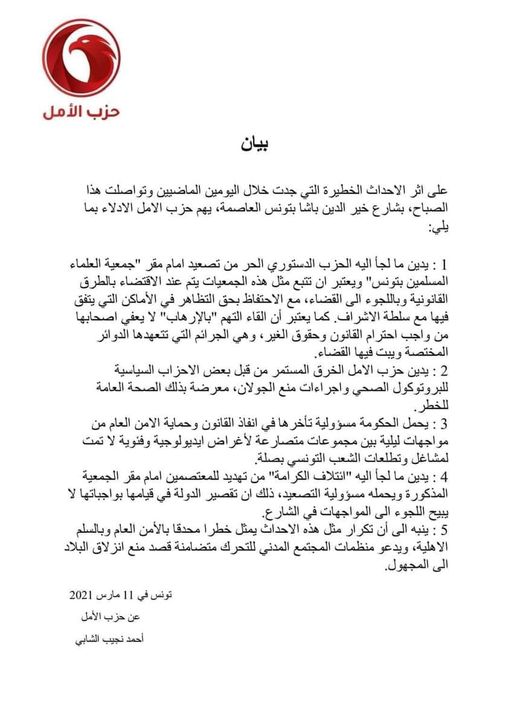 حزب الأمل

بيان

على اثر الاحداث الخطيرة التي جدت خلال اليومين الماضيين وتواصلت هذا الصباح، بشارع خير الدين باشا بتونس العاصمة، يهم حزب الامل الادلاء بما يلي:

1 : يدين ما لجأ اليه الحزب الدستوري الحر من تصعيد امام مقر "جمعية العلماء المسلمين بتونس" ويعتبر ان تتبع مثل هذه الجمعيات يتم عند الاقتضاء بالطرق القانونية وباللجوء الى القضاء، مع الاحتفاظ بحق التظاهر في الأماكن التي يتفق فيها مع سلطة الاشراف. كما يعتبر أن القاء التهم "بالإرهاب" لا يعفي اصحابها من واجب احترام القانون وحقوق الغير، وهي الجرائم التي تتعهدها الدوائر المختصة ويبت فيها القضاء.
2 : يدين حزب الامل الخرق المستمر من قبل بعض الاحزاب السياسية للبروتوكول الصحي واجراءات منع الجولان، معرضة بذلك الصحة العامة للخطر.
3 : يحمل الحكومة مسؤولية تأخرها في انفاذ القانون وحماية الامن العام من مواجهات ليلية بين مجموعات متصارعة لأغراض ايديولوجية وفئوية لا تمت لمشاغل وتطلعات الشعب التونسي بصلة.
4 : يدين ما لجأ اليه "ائتلاف الكرامة" من تهديد للمعتصمين امام مقر الجمعية المذكورة ويحمله مسؤولية التصعيد، ذلك ان تقصير الدولة في قيامها بواجباتها لا يبيح اللجوء الى المواجهات في الشارع.
5 : ينبه الى أن تكرار مثل هذه الاحداث يمثل خطرا محدقا بالأمن العام وبالسلم الاهلية، ويدعو منظمات المجتمع المدني للتحرك متضامنة قصد منع انزلاق البلاد الى المجهول.

تونس في 11 مارس 2021

عن حزب الأمل

أحمد نجيب الشابي